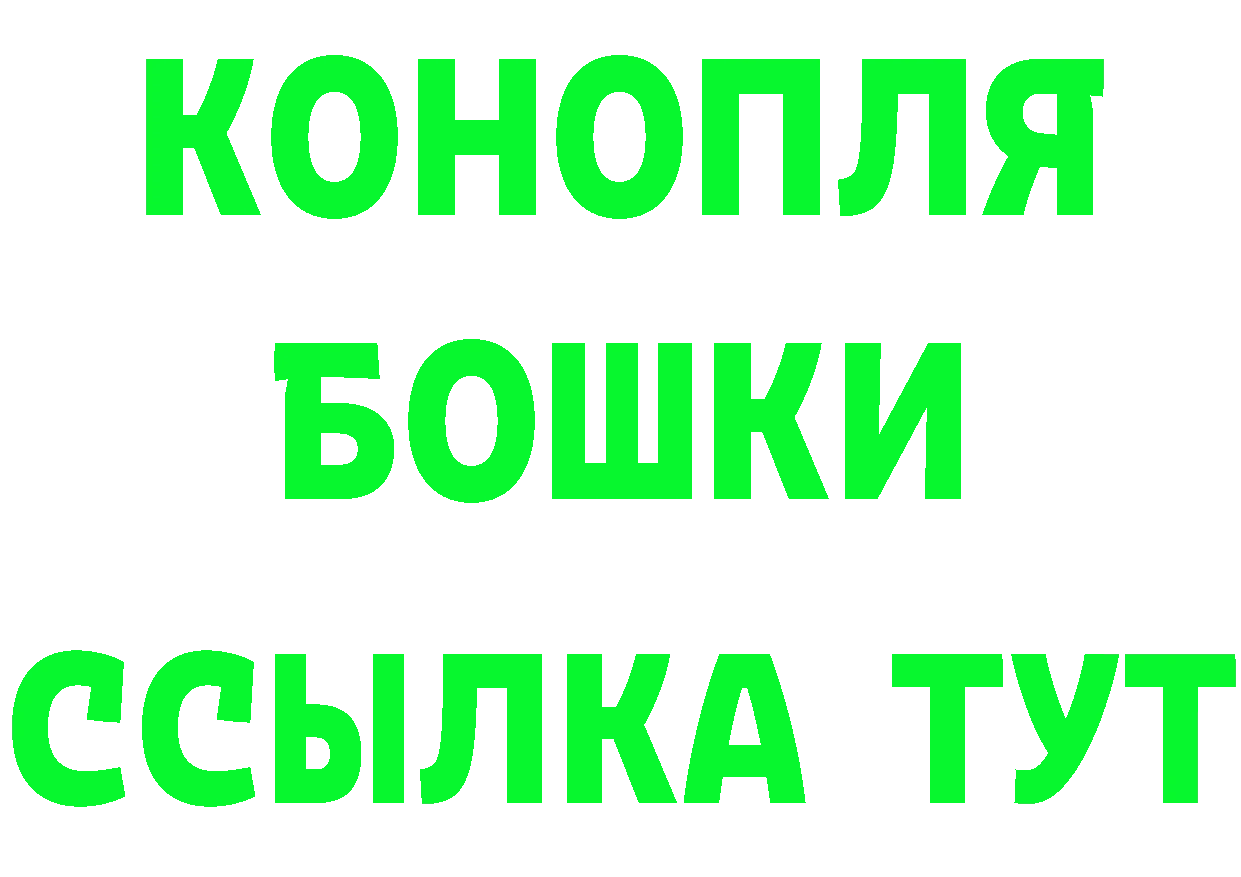 КОНОПЛЯ
БОШКИ
ССЫЛКА ТУТ